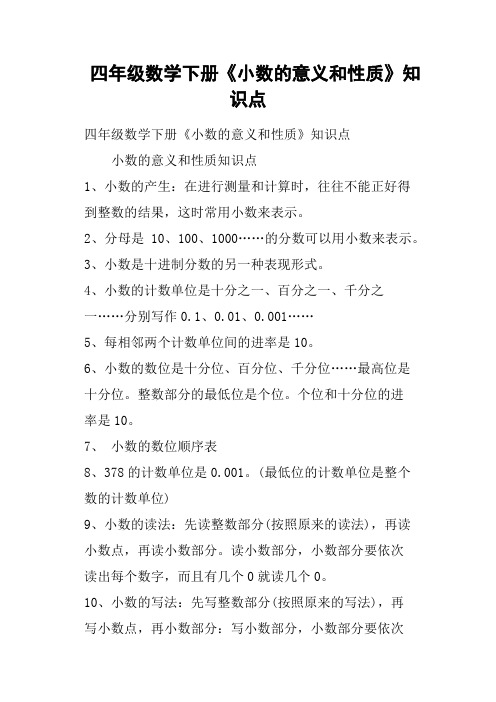 四年级数学下册《小数的意义和性质》知识点

四年级数学下册《小数的意义和性质》知识点

小数的意义和性质知识点

1、小数的产生：在进行测量和计算时，往往不能正好得到整数的结果，这时常用小数来表示。

2、分母是 10、100、1000……的分数可以用小数来表示。

3、小数是十进制分数的另一种表现形式。

4、小数的计数单位是十分之一、百分之一、千分之一……分别写作 0.1、0.01、0.001……

5、每相邻两个计数单位间的进率是 10。

6、小数的数位是十分位、百分位、千分位……最高位是十分位。整数部分的最低位是个位。个位和十分位的进率是 10。

7、 小数的数位顺序表

8、378 的计数单位是 0.001。(最低位的计数单位是整个数的计数单位)

9、小数的读法：先读整数部分(按照原来的读法)，再读小数点，再读小数部分。读小数部分，小数部分要依次读出每个数字，而且有几个 0 就读几个 0。

10、小数的写法：先写整数部分(按照原来的写法)，再写小数点，再小数部分：写小数部分，小数部分要依次